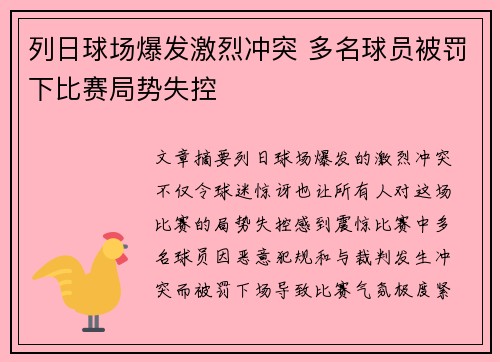 列日球场爆发激烈冲突 多名球员被罚下比赛局势失控

文章摘要列日球场爆发的激烈冲突不仅令球迷惊讶也让所有人对这场比赛的局势失控感到震惊比赛中多名球员因恶意犯规和与裁判发生冲突而被罚下场导致比赛气氛极度紧